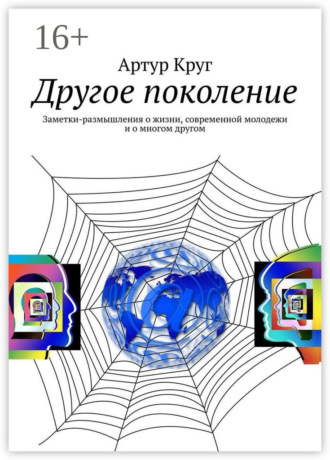 16+

Артур Круг

Другое поколение

Заметки-размышления о жизни, современной молодежи и о многом другом